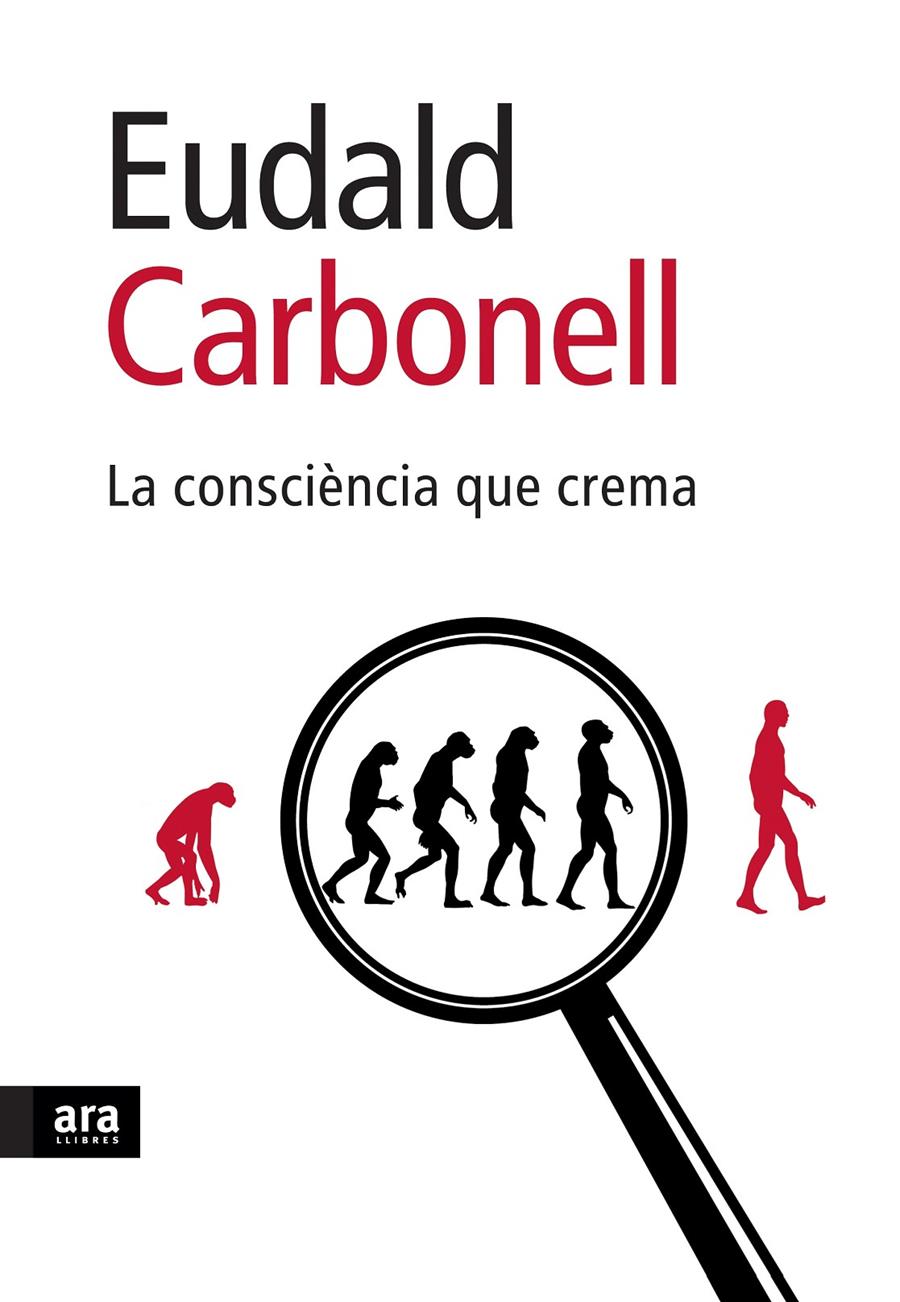 Eudald
Carbonell

La consciència que crema

ara
LLIBRES